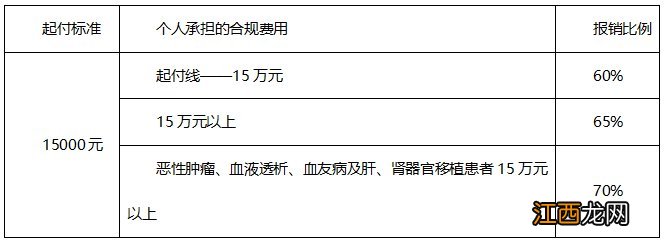 | 起付标准 | 个人承担的合规费用 | 报销比例 |
|---|---|---|
| 15000元 | 起付线——15 万元 | 60% |
| | 15 万元以上 | 65% |
| | 恶性肿瘤、血液透析、血友病及肝、肾器官移植患者 15 万元以上 | 70% |

江西龙网